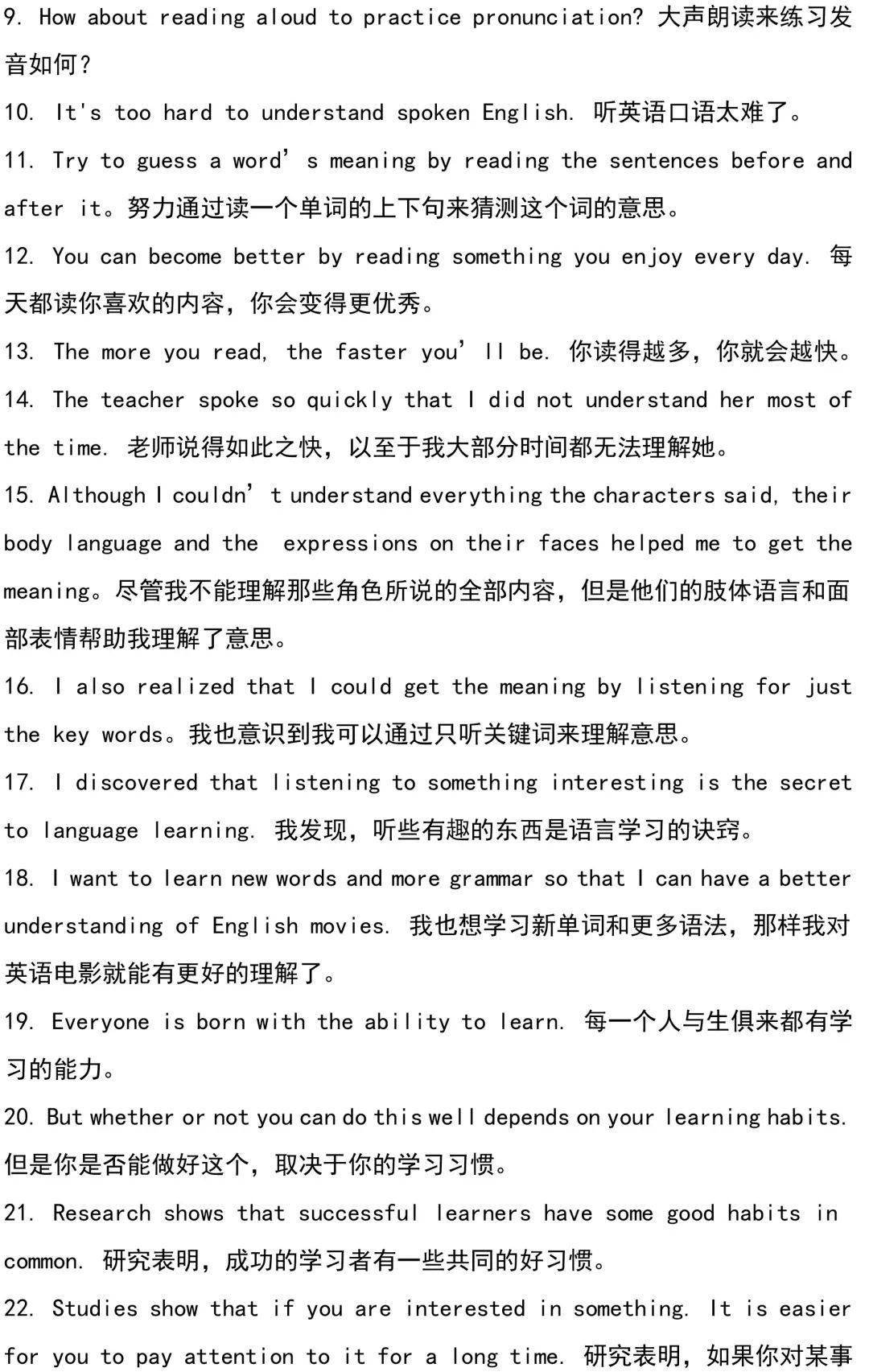 9. How about reading aloud to practice pronunciation? 大声朗读来练习发音如何？

10. It's too hard to understand spoken English. 听英语口语太难了。

11. Try to guess a word's meaning by reading the sentences before and after it。努力通过读一个单词的上下句来猜测这个词的意思。

12. You can become better by reading something you enjoy every day. 每天都读你喜欢的内容，你会变得更优秀。

13. The more you read, the faster you'll be. 你读得越多，你就会越快。

14. The teacher spoke so quickly that I did not understand her most of the time. 老师说得如此之快，以至于我大部分时间都无法理解她。

15. Although I couldn't understand everything the characters said, their body language and the expressions on their faces helped me to get the meaning。尽管我不能理解那些角色所说的全部内容，但是他们的肢体语言和面部表情帮助我理解了意思。

16. I also realized that I could get the meaning by listening for just the key words。我也意识到我可以通过只听关键词来理解意思。

17. I discovered that listening to something interesting is the secret to language learning. 我发现，听些有趣的东西是语言学习的诀窍。

18. I want to learn new words and more grammar so that I can have a better understanding of English movies. 我也想学习新单词和更多语法，那样我对英语电影就能有更好的理解了。

19. Everyone is born with the ability to learn. 每一个人与生俱来都有学习的能力。

20. But whether or not you can do this well depends on your learning habits. 但是你是否能做好这个，取决于你的学习习惯。

21. Research shows that successful learners have some good habits in common. 研究表明，成功的学习者有一些共同的好习惯。

22. Studies show that if you are interested in something. It is easier for you to pay attention to it for a long time. 研究表明，如果你对某事